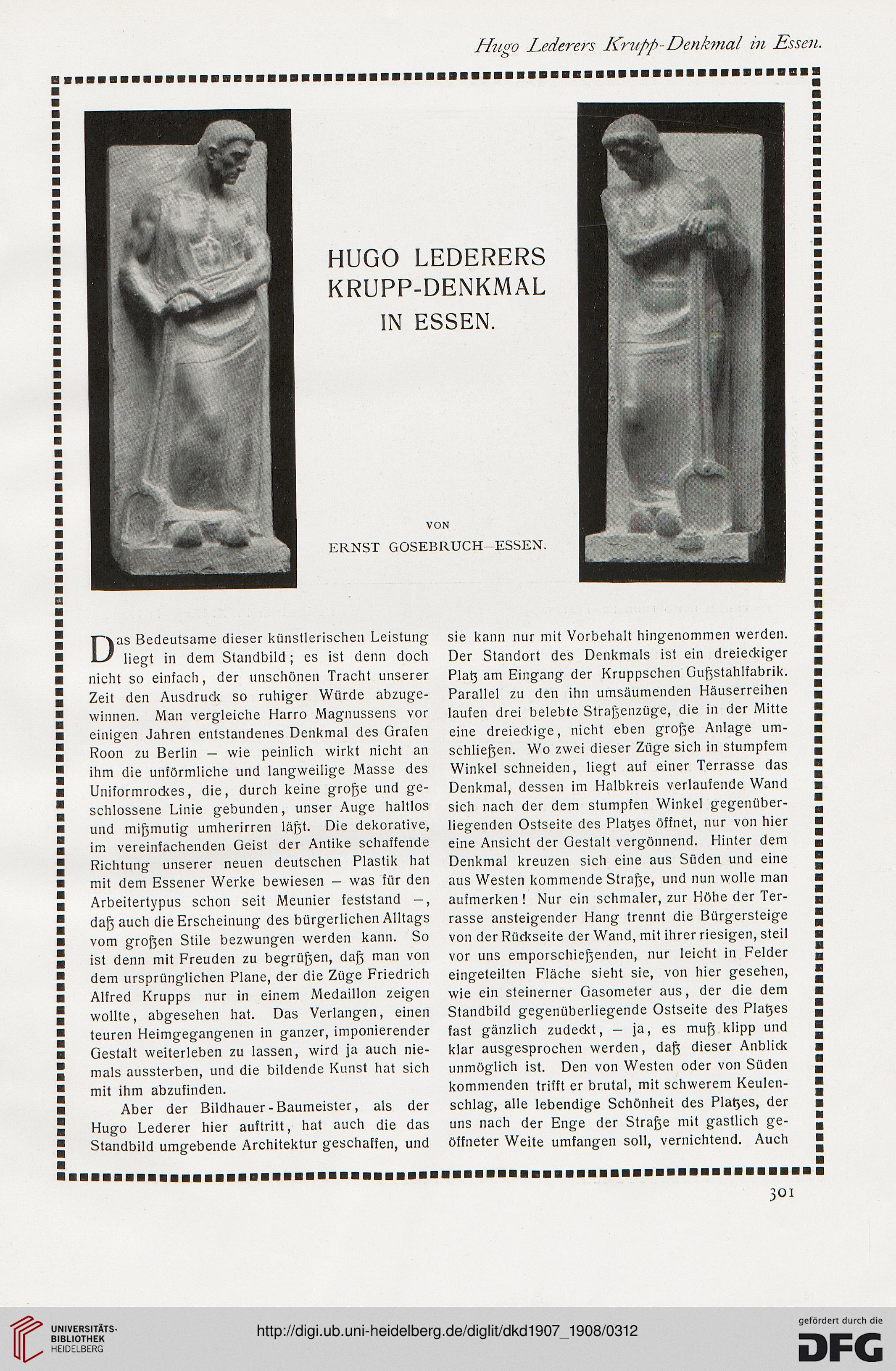 Hugo Lederers Krupp-Denkmal in Essen.

HUGO LEDERERS KRUPP-DENKMAL IN ESSEN.

VON

ERNST GOSEBRUCH—ESSEN.

Das Bedeutsame dieser künstlerischen Leistung liegt in dem Standbild; es ist denn doch nicht so einfach, der unschönen Tracht unserer Zeit den Ausdruck so ruhiger Würde abzugewinnen. Man vergleiche Harro Magnussens vor einigen Jahren entstandenes Denkmal des Grafen Roon zu Berlin — wie peinlich wirkt nicht an ihm die unförmliche und langweilige Masse des Uniformrockes, die, durch keine große und geschlossene Linie gebunden, unser Auge haltlos und mißmutig umherirren läßt. Die dekorative, im vereinfachenden Geist der Antike schaffende Richtung unserer neuen deutschen Plastik hat mit dem Essener Werke bewiesen — was für den Arbeitertypus schon seit Meunier feststand —, daß auch die Erscheinung des bürgerlichen Alltags vom großen Stile bezwungen werden kann. So ist denn mit Freuden zu begrüßen, daß man von dem ursprünglichen Plane, der die Züge Friedrich Alfred Krupps nur in einem Medaillon zeigen wollte, abgesehen hat. Das Verlangen, einen teuren Heimgegangenen in ganzer, imponierender Gestalt weiterleben zu lassen, wird ja auch niemals aussterben, und die bildende Kunst hat sich mit ihm abzufinden.

Aber der Bildhauer-Baumeister, als der Hugo Lederer hier auftritt, hat auch die das Standbild umgebende Architektur geschaffen, und sie kann nur mit Vorbehalt hingenommen werden. Der Standort des Denkmals ist ein dreieckiger Platz am Eingang der Kruppschen Gußstahlfabrik. Parallel zu den ihn umsäumenden Häuserreihen laufen drei belebte Straßenzüge, die in der Mitte eine dreieckige, nicht eben große Anlage umschließen. Wo zwei dieser Züge sich in stumpfem Winkel schneiden, liegt auf einer Terrasse das Denkmal, dessen im Halbkreis verlaufende Wand sich nach der dem stumpfen Winkel gegenüberliegenden Ostseite des Platzes öffnet, nur von hier eine Ansicht der Gestalt vergönnend. Hinter dem Denkmal kreuzen sich eine aus Süden und eine aus Westen kommende Straße, und nun wolle man aufmerken! Nur ein schmaler, zur Höhe der Terrasse ansteigender Hang trennt die Bürgersteige von der Rückseite der Wand, mit ihrer riesigen, steil vor uns emporschießenden, nur leicht in Felder eingeteilten Fläche sieht sie, von hier gesehen, wie ein steinerner Gasometer aus, der die dem Standbild gegenüberliegende Ostseite des Platzes fast gänzlich zudeckt, — ja, es muß klipp und klar ausgesprochen werden, daß dieser Anblick unmöglich ist. Den von Westen oder von Süden kommenden trifft er brutal, mit schwerem Keulenschlag, alle lebendige Schönheit des Platzes, der uns nach der Enge der Straße mit gastlich geöffneter Weite umfangen soll, vernichtend. Auch

301

UNIVERSITÄTS-BIBLIOTHEK HEIDELBERG

http://digi.ub.uni-heidelberg.de/diglit/dkd1907_1908/0312

gefördert durch die DFG